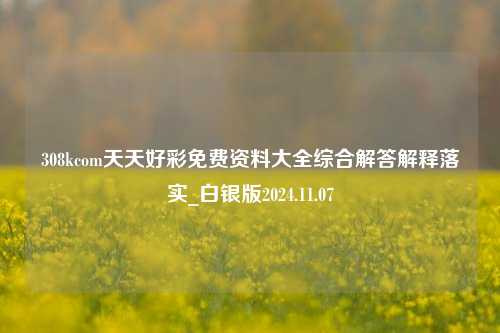 308kcom天天好彩免费资料大全综合解答解释落实_白银版2024.11.07